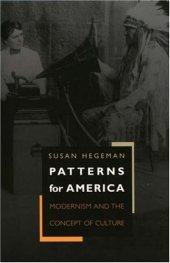 SUSAN HEGEMAN

PATTERNS for AMERICA

MODERNISM AND THE CONCEPT OF CULTURE